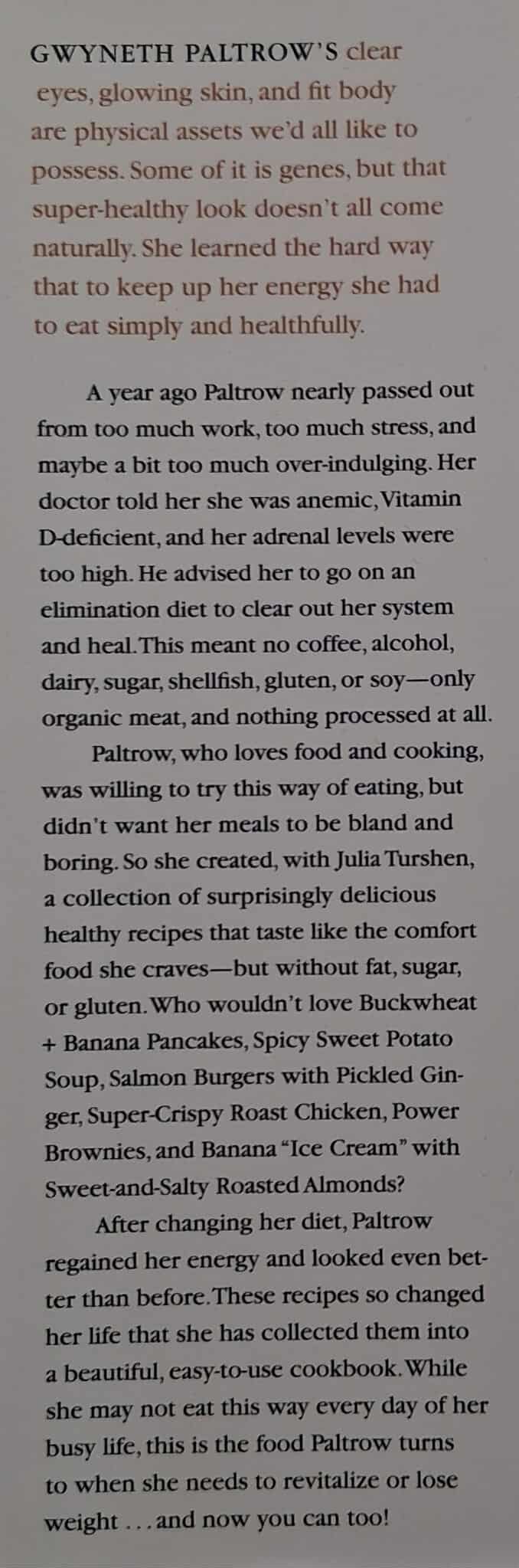 GWYNETH PALTROW'S clear eyes, glowing skin, and fit body are physical assets we'd all like to possess. Some of it is genes, but that super-healthy look doesn't all come naturally. She learned the hard way that to keep up her energy she had to eat simply and healthfully.

A year ago Paltrow nearly passed out from too much work, too much stress, and maybe a bit too much over-indulging. Her doctor told her she was anemic, Vitamin D-deficient, and her adrenal levels were too high. He advised her to go on an elimination diet to clear out her system and heal. This meant no coffee, alcohol, dairy, sugar, shellfish, gluten, or soy—only organic meat, and nothing processed at all.

Paltrow, who loves food and cooking, was willing to try this way of eating, but didn't want her meals to be bland and boring. So she created, with Julia Turshen, a collection of surprisingly delicious healthy recipes that taste like the comfort food she craves—but without fat, sugar, or gluten. Who wouldn't love Buckwheat + Banana Pancakes, Spicy Sweet Potato Soup, Salmon Burgers with Pickled Ginger, Super-Crispy Roast Chicken, Power Brownies, and Banana "Ice Cream" with Sweet-and-Salty Roasted Almonds?

After changing her diet, Paltrow regained her energy and looked even better than before. These recipes so changed her life that she has collected them into a beautiful, easy-to-use cookbook. While she may not eat this way every day of her busy life, this is the food Paltrow turns to when she needs to revitalize or lose weight . . . and now you can too!